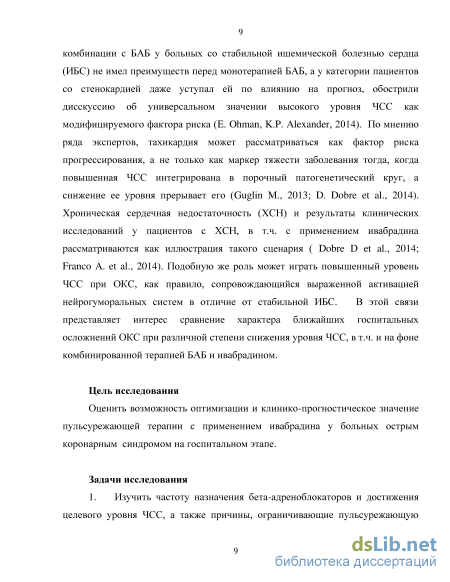 9

комбинации с БАБ у больных со стабильной ишемической болезнью сердца (ИБС) не имел преимуществ перед монотерапией БАБ, а у категории пациентов со стенокардией даже уступал ей по влиянию на прогноз, обострили дисскуссию об универсальном значении высокого уровня ЧСС как модифицируемого фактора риска (E. Ohman, K.P. Alexander, 2014). По мнению ряда экспертов, тахикардия может рассматриваться как фактор риска прогрессирования, а не только как маркер тяжести заболевания тогда, когда повышенная ЧСС интегрирована в порочный патогенетический круг, а снижение ее уровня прерывает его (Guglin M., 2013; D. Dobre et al., 2014). Хроническая сердечная недостаточность (ХСН) и результаты клинических исследований у пациентов с ХСН, в т.ч. с применением ивабрадина рассматриваются как иллюстрация такого сценария ( Dobre D et al., 2014; Franco A. et al., 2014). Подобную же роль может играть повышенный уровень ЧСС при ОКС, как правило, сопровождающийся выраженной активацией нейрогуморальных систем в отличие от стабильной ИБС. В этой связи представляет интерес сравнение характера ближайших госпитальных осложнений ОКС при различной степени снижения уровня ЧСС, в т.ч. и на фоне комбинированной терапией БАБ и ивабрадином.

Цель исследования

Оценить возможность оптимизации и клинико-прогностическое значение пульсурежающей терапии с применением ивабрадина у больных острым коронарным синдромом на госпитальном этапе.

Задачи исследования

1. Изучить частоту назначения бета-адреноблокаторов и достижения целевого уровня ЧСС, а также причины, ограничивающие пульсурежающую

9

dsLib.net
библиотека диссертаций